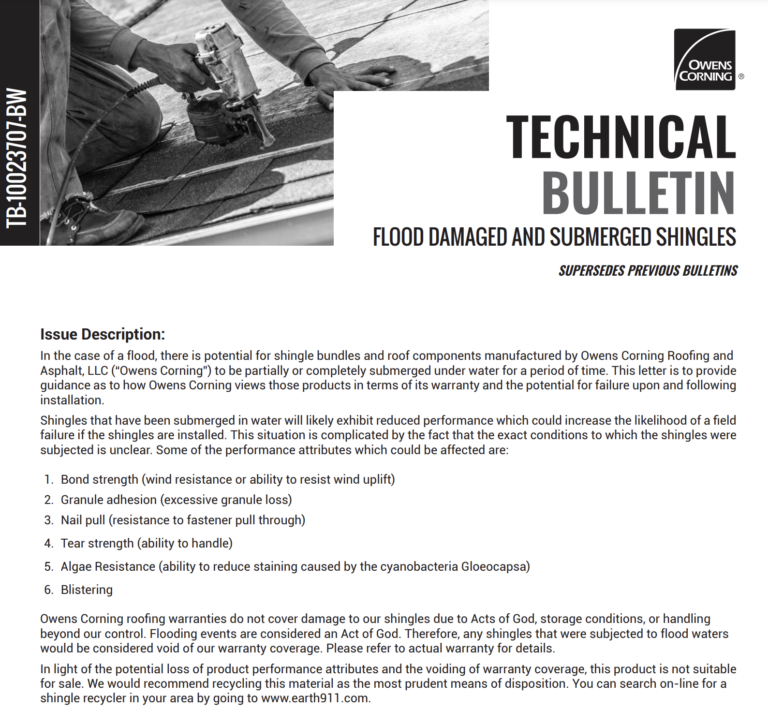 TB-10023707-BW

OWENS CORNING ®

TECHNICAL BULLETIN

FLOOD DAMAGED AND SUBMERGED SHINGLES

SUPERSEDES PREVIOUS BULLETINS

Issue Description:

In the case of a flood, there is potential for shingle bundles and roof components manufactured by Owens Corning Roofing and Asphalt, LLC ("Owens Corning") to be partially or completely submerged under water for a period of time. This letter is to provide guidance as to how Owens Corning views those products in terms of its warranty and the potential for failure upon and following installation.

Shingles that have been submerged in water will likely exhibit reduced performance which could increase the likelihood of a field failure if the shingles are installed. This situation is complicated by the fact that the exact conditions to which the shingles were subjected is unclear. Some of the performance attributes which could be affected are:

1. Bond strength (wind resistance or ability to resist wind uplift)
2. Granule adhesion (excessive granule loss)
3. Nail pull (resistance to fastener pull through)
4. Tear strength (ability to handle)
5. Algae Resistance (ability to reduce staining caused by the cyanobacteria Gloeocapsa)
6. Blistering

Owens Corning roofing warranties do not cover damage to our shingles due to Acts of God, storage conditions, or handling beyond our control. Flooding events are considered an Act of God. Therefore, any shingles that were subjected to flood waters would be considered void of our warranty coverage. Please refer to actual warranty for details.

In light of the potential loss of product performance attributes and the voiding of warranty coverage, this product is not suitable for sale. We would recommend recycling this material as the most prudent means of disposition. You can search on-line for a shingle recycler in your area by going to www.earth911.com.